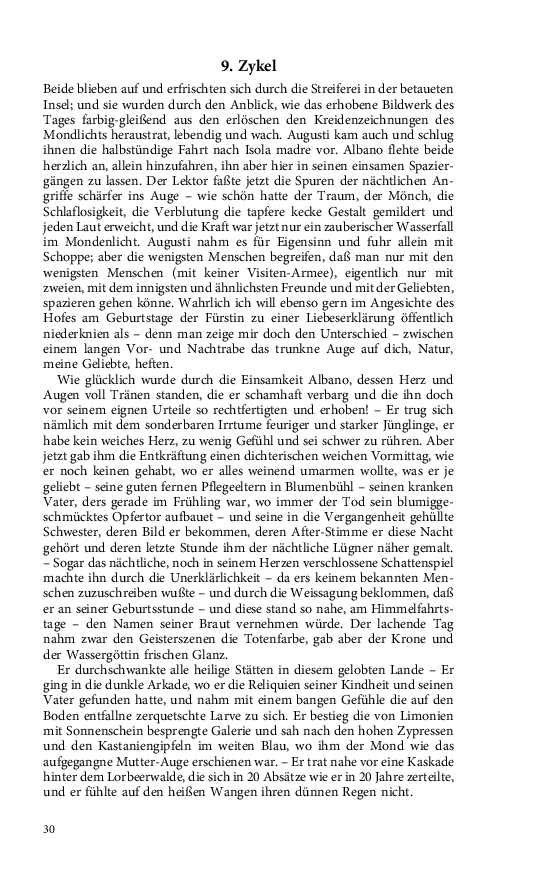 9. Zykel

Beide blieben auf und erfrischten sich durch die Streiferei in der betaueten Insel; und sie wurden durch den Anblick, wie das erhobene Bildwerk des Tages farbig-gleißend aus den erlöschen den Kreidenzeichnungen des Mondlichts heraustrat, lebendig und wach. Augusti kam auch und schlug ihnen die halbstündige Fahrt nach Isola madre vor. Albano flehte beide herzlich an, allein hinzufahren, ihn aber hier in seinen einsamen Spaziergängen zu lassen. Der Lektor faßte jetzt die Spuren der nächtlichen Angriffe schärfer ins Auge – wie schön hatte der Traum, der Mönch, die Schlaflosigkeit, die Verblutung die tapfere kecke Gestalt gemildert und jeden Laut erweicht, und die Kraft war jetzt nur ein zauberischer Wasserfall im Mondenlicht. Augusti nahm es für Eigensinn und fuhr allein mit Schoppe; aber die wenigsten Menschen begreifen, daß man nur mit den wenigsten Menschen (mit keiner Visiten-Armee), eigentlich nur mit zweien, mit dem innigsten und ähnlichsten Freunde und mit der Geliebten, spazieren gehen könne. Wahrlich ich will ebenso gern im Angesichte des Hofes am Geburtstage der Fürstin zu einer Liebeserklärung öffentlich niederknien als – denn man zeige mir doch den Unterschied – zwischen einem langen Vor- und Nachtrabe das trunkne Auge auf dich, Natur, meine Geliebte, heften.

Wie glücklich wurde durch die Einsamkeit Albano, dessen Herz und Augen voll Tränen standen, die er schamhaft verbarg und die ihn doch vor seinem eignen Urteile so rechtfertigten und erhoben! – Er trug sich nämlich mit dem sonderbaren Irrtume feuriger und starker Jünglinge, er habe kein weiches Herz, zu wenig Gefühl und sei schwer zu rühren. Aber jetzt gab ihm die Entkräftung einen dichterischen weichen Vormittag, wie er noch keinen gehabt, wo er alles weinend umarmen wollte, was er je geliebt – seine guten fernen Pflegeeltern in Blumenbühl – seinen kranken Vater, ders gerade im Frühling war, wo immer der Tod sein blumiggeschmücktes Opfertor aufbauet – und seine in die Vergangenheit gehüllte Schwester, deren Bild er bekommen, deren After-Stimme er diese Nacht gehört und deren letzte Stunde ihm der nächtliche Lügner näher gemalt. – Sogar das nächtliche, noch in seinem Herzen verschlossene Schattenspiel machte ihn durch die Unerklärlichkeit – da ers keinem bekannten Menschen zuzuschreiben wußte – und durch die Weissagung beklommen, daß er an seiner Geburtsstunde – und diese stand so nahe, am Himmelfahrtstage – den Namen seiner Braut vernehmen würde. Der lachende Tag nahm zwar den Geisterszenen die Totenfarbe, gab aber der Krone und der Wassergöttin frischen Glanz.

Er durchschwankte alle heilige Stätten in diesem gelobten Lande – Er ging in die dunkle Arkade, wo er die Reliquien seiner Kindheit und seinen Vater gefunden hatte, und nahm mit einem bangen Gefühle die auf den Boden entfallne zerquetschte Larve zu sich. Er bestieg die von Limonien mit Sonnenschein besprengte Galerie und sah nach den hohen Zypressen und den Kastaniengipfeln im weiten Blau, wo ihm der Mond wie das aufgegangne Mutter-Auge erschienen war. – Er trat nahe vor eine Kaskade hinter dem Lorbeerwalde, die sich in 20 Absätze wie er in 20 Jahre zerteilte, und er fühlte auf den heißen Wangen ihren dünnen Regen nicht.

30